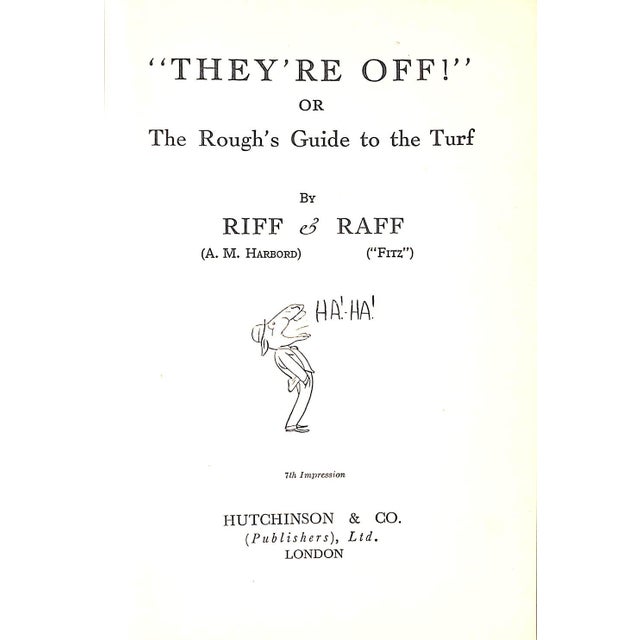 "THEY'RE OFF!"
OR
The Rough's Guide to the Turf

By
RIFF & RAFF
(A. M. Harbord) ("Fitz")

HA!-HA!

7th Impression

HUTCHINSON & CO.
(Publishers), Ltd.
LONDON